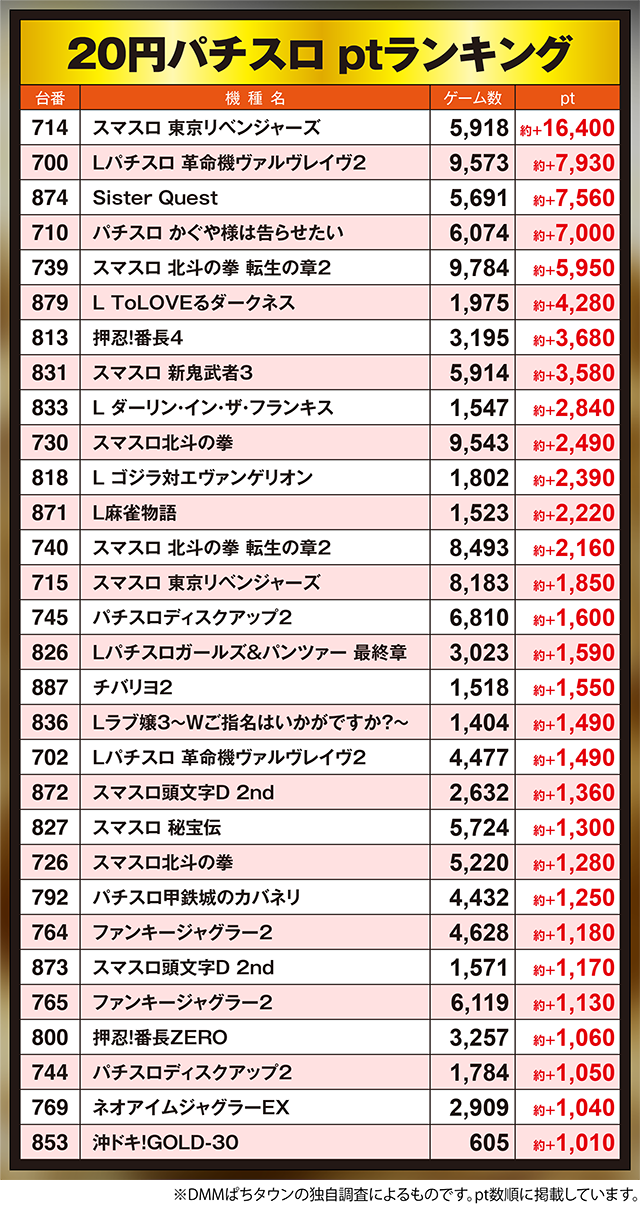 20円パチスロ ptランキング

| 台番 | 機種名 | ゲーム数 | pt |
|---|---|---|---|
| 714 | スマスロ 東京リベンジャーズ | 5,918 | 約+16,400 |
| 700 | Lパチスロ 革命機ヴァルヴレイヴ2 | 9,573 | 約+7,930 |
| 874 | Sister Quest | 5,691 | 約+7,560 |
| 710 | パチスロ かぐや様は告らせたい | 6,074 | 約+7,000 |
| 739 | スマスロ 北斗の拳 転生の章2 | 9,784 | 約+5,950 |
| 879 | L ToLOVEるダークネス | 1,975 | 約+4,280 |
| 813 | 押忍!番長4 | 3,195 | 約+3,680 |
| 831 | スマスロ 新鬼武者3 | 5,914 | 約+3,580 |
| 833 | L ダーリン・イン・ザ・フランキス | 1,547 | 約+2,840 |
| 730 | スマスロ北斗の拳 | 9,543 | 約+2,490 |
| 818 | L ゴジラ対エヴァンゲリオン | 1,802 | 約+2,390 |
| 871 | L麻雀物語 | 1,523 | 約+2,220 |
| 740 | スマスロ 北斗の拳 転生の章2 | 8,493 | 約+2,160 |
| 715 | スマスロ 東京リベンジャーズ | 8,183 | 約+1,850 |
| 745 | パチスロディスクアップ2 | 6,810 | 約+1,600 |
| 826 | Lパチスロガールズ&パンツァー 最終章 | 3,023 | 約+1,590 |
| 887 | チバリヨ2 | 1,518 | 約+1,550 |
| 836 | Lラブ嬢3～Wご指名はいかがですか?～ | 1,404 | 約+1,490 |
| 702 | Lパチスロ 革命機ヴァルヴレイヴ2 | 4,477 | 約+1,490 |
| 872 | スマスロ頭文字D 2nd | 2,632 | 約+1,360 |
| 827 | スマスロ 秘宝伝 | 5,724 | 約+1,300 |
| 726 | スマスロ北斗の拳 | 5,220 | 約+1,280 |
| 792 | パチスロ甲鉄城のカバネリ | 4,432 | 約+1,250 |
| 764 | ファンキージャグラー2 | 4,628 | 約+1,180 |
| 873 | スマスロ頭文字D 2nd | 1,571 | 約+1,170 |
| 765 | ファンキージャグラー2 | 6,119 | 約+1,130 |
| 800 | 押忍!番長ZERO | 3,257 | 約+1,060 |
| 744 | パチスロディスクアップ2 | 1,784 | 約+1,050 |
| 769 | ネオアイムジャグラーEX | 2,909 | 約+1,040 |
| 853 | 沖ドキ!GOLD-30 | 605 | 約+1,010 |

※DMMぱちタウンの独自調査によるものです。pt数順に掲載しています。